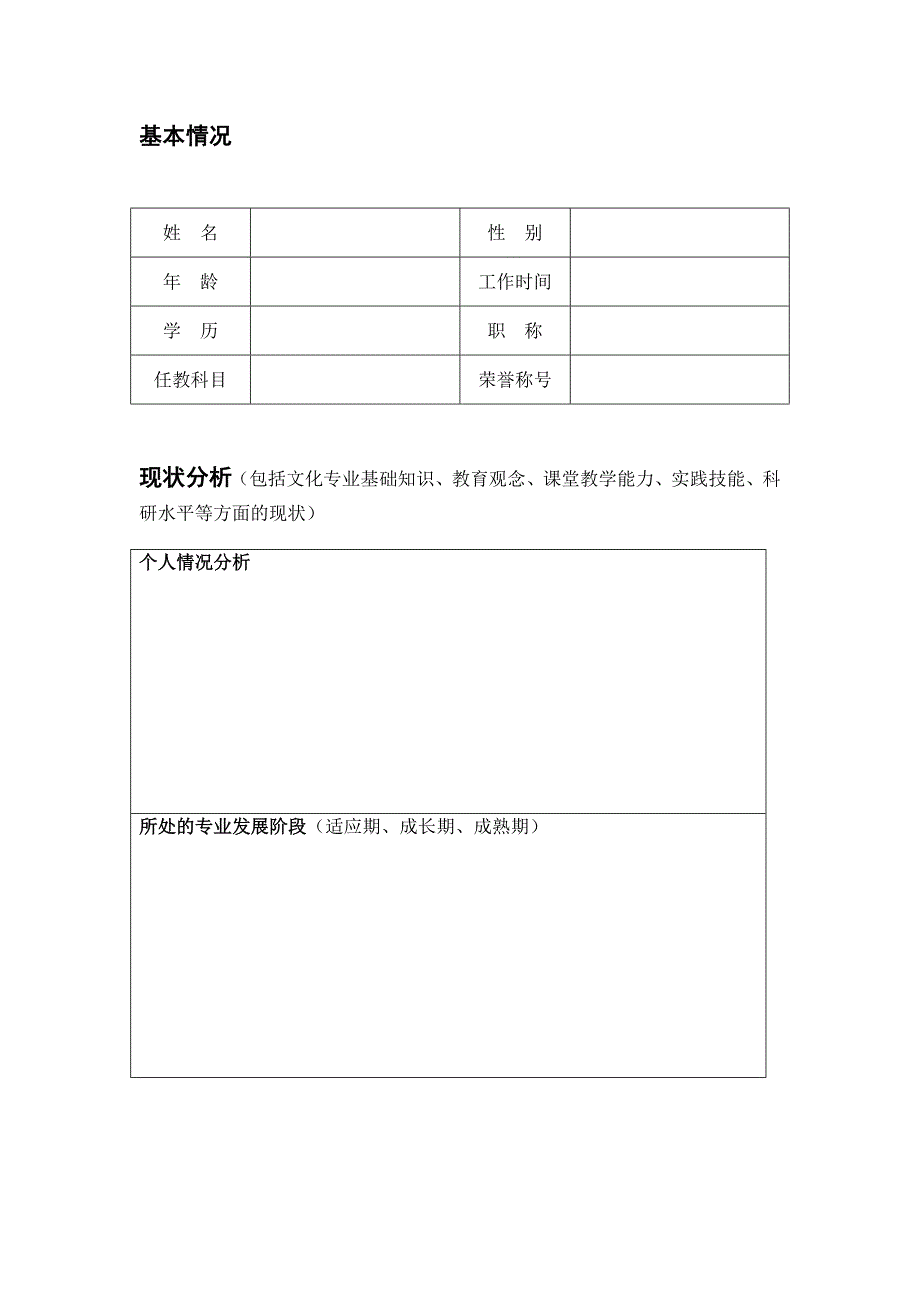 基本情况

| 姓　名 |  | 性　别 |  |
|---|---|---|---|
| 年　龄 |  | 工作时间 |  |
| 学　历 |  | 职　称 |  |
| 任教科目 |  | 荣誉称号 |  |

现状分析（包括文化专业基础知识、教育观念、课堂教学能力、实践技能、科研水平等方面的现状）

| 个人情况分析 |
|---|
| 所处的专业发展阶段（适应期、成长期、成熟期） |